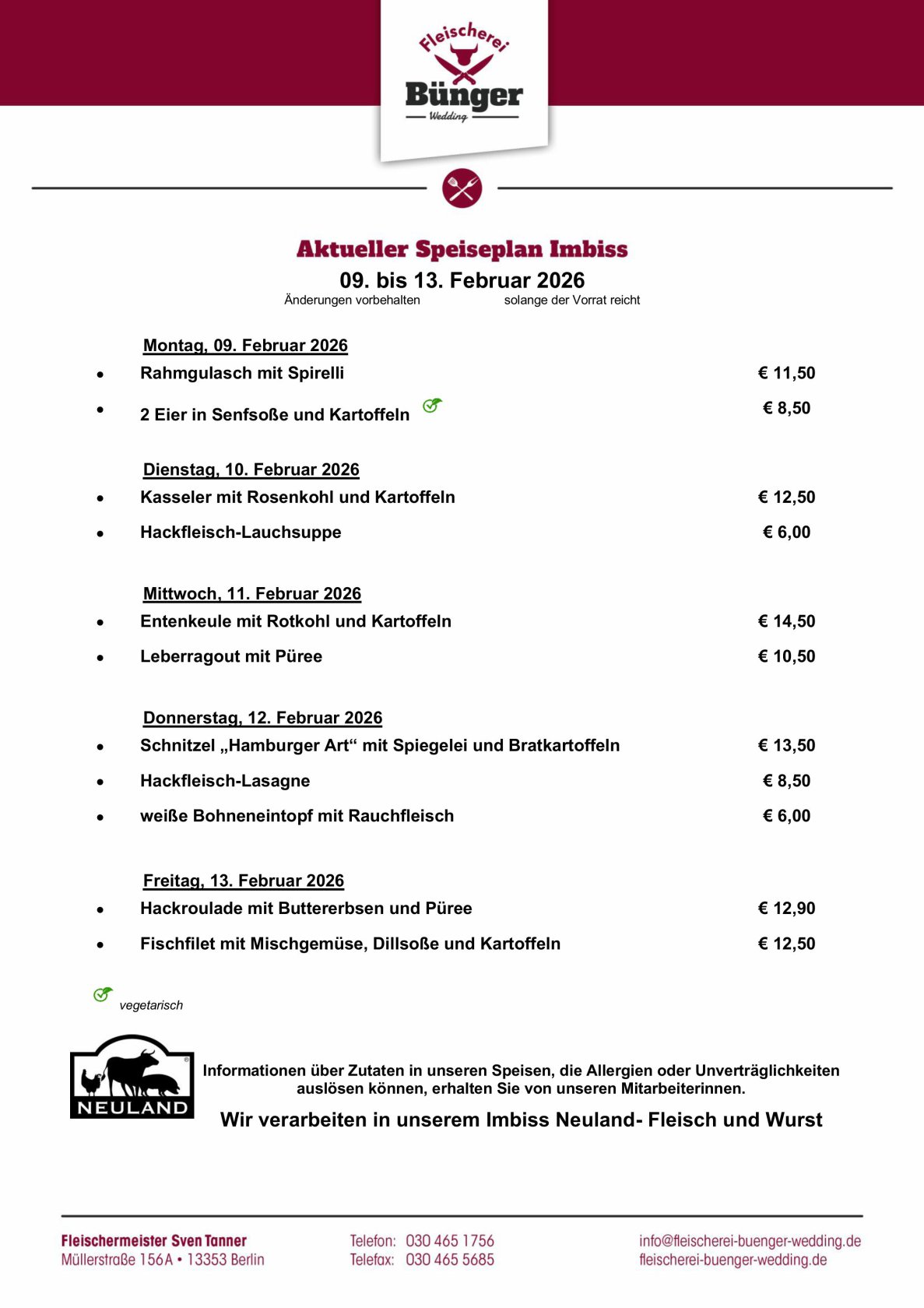 Fleischerei
Bünger
Wedding

Aktueller Speiseplan Imbiss
09. bis 13. Februar 2026
Änderungen vorbehalten solange der Vorrat reicht

Montag, 09. Februar 2026
• Rahmgulasch mit Spirelli € 11,50
• 2 Eier in Senfsoße und Kartoffeln € 8,50

Dienstag, 10. Februar 2026
• Kasseler mit Rosenkohl und Kartoffeln € 12,50
• Hackfleisch-Lauchsuppe € 6,00

Mittwoch, 11. Februar 2026
• Entenkeule mit Rotkohl und Kartoffeln € 14,50
• Leberragout mit Püree € 10,50

Donnerstag, 12. Februar 2026
• Schnitzel „Hamburger Art“ mit Spiegelei und Bratkartoffeln € 13,50
• Hackfleisch-Lasagne € 8,50
• weiße Bohneneintopf mit Rauchfleisch € 6,00

Freitag, 13. Februar 2026
• Hackroulade mit Buttererbsen und Püree € 12,90
• Fischfilet mit Mischgemüse, Dillsoße und Kartoffeln € 12,50

vegetarisch

NEULAND

Informationen über Zutaten in unseren Speisen, die Allergien oder Unverträglichkeiten auslösen können, erhalten Sie von unseren Mitarbeiterinnen.

Wir verarbeiten in unserem Imbiss Neuland- Fleisch und Wurst

Fleischermeister Sven Tanner
Müllerstraße 156A • 13353 Berlin

Telefon: 030 465 1756
Telefax: 030 465 5685

info@fleischerei-buenger-wedding.de
fleischerei-buenger-wedding.de